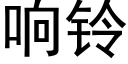 响铃